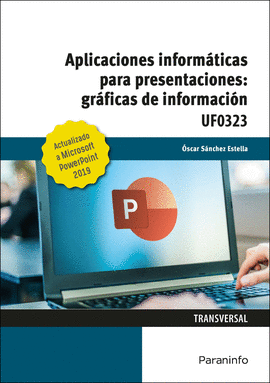 Aplicaciones informáticas para presentaciones: gráficas de información
UF0323

Actualizado a Microsoft PowerPoint 2019

Óscar Sánchez Estella

P

TRANSVERSAL

Paraninfo